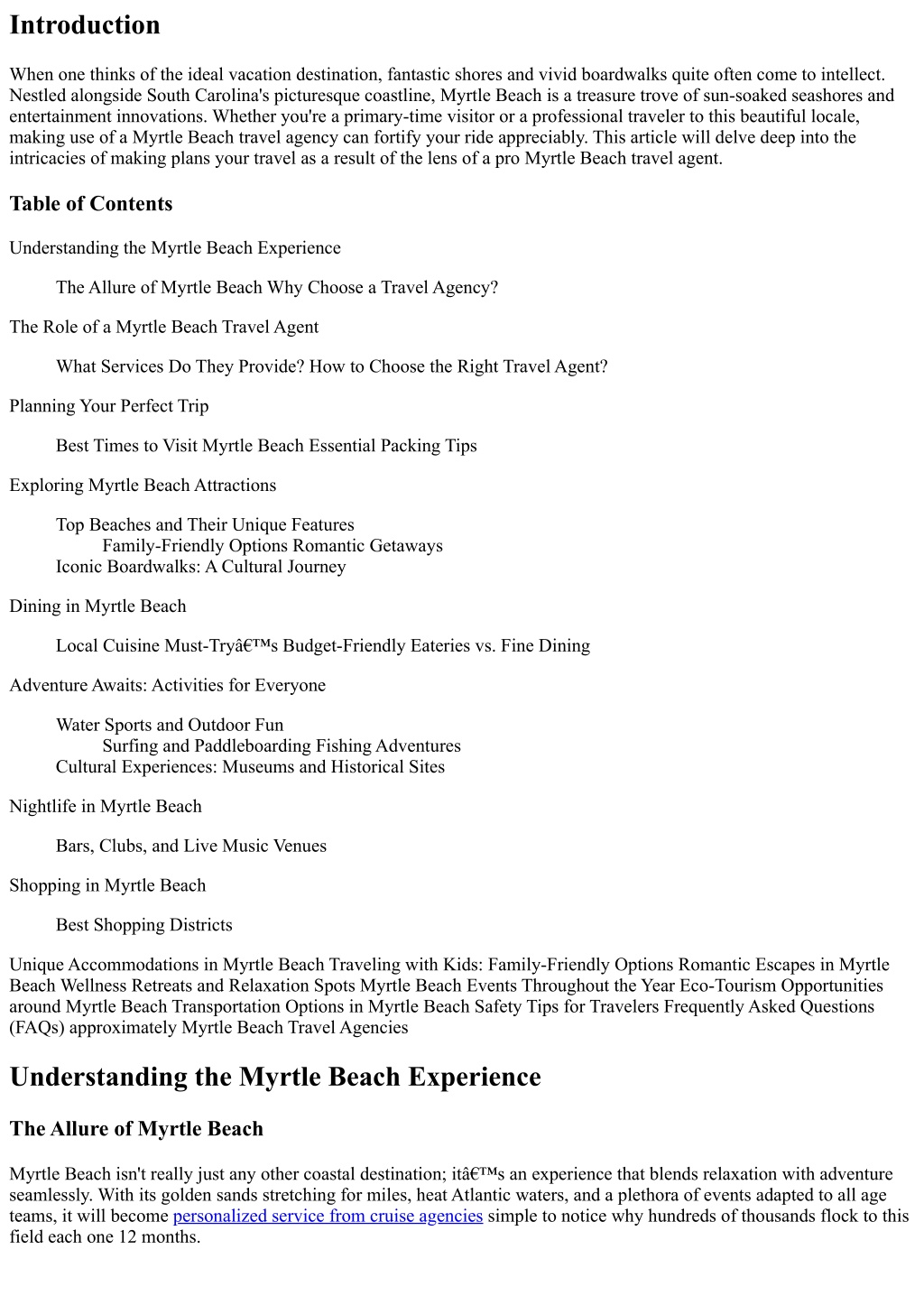 Introduction

When one thinks of the ideal vacation destination, fantastic shores and vivid boardwalks quite often come to intellect. Nestled alongside South Carolina's picturesque coastline, Myrtle Beach is a treasure trove of sun-soaked seashores and entertainment innovations. Whether you're a primary-time visitor or a professional traveler to this beautiful locale, making use of a Myrtle Beach travel agency can fortify your ride appreciably. This article will delve deep into the intricacies of making plans your travel as a result of the lens of a pro Myrtle Beach travel agent.

Table of Contents

Understanding the Myrtle Beach Experience

The Allure of Myrtle Beach Why Choose a Travel Agency?

The Role of a Myrtle Beach Travel Agent

What Services Do They Provide? How to Choose the Right Travel Agent?

Planning Your Perfect Trip

Best Times to Visit Myrtle Beach Essential Packing Tips

Exploring Myrtle Beach Attractions

Top Beaches and Their Unique Features
Family-Friendly Options Romantic Getaways
Iconic Boardwalks: A Cultural Journey

Dining in Myrtle Beach

Local Cuisine Must-Tryâ€™s Budget-Friendly Eateries vs. Fine Dining

Adventure Awaits: Activities for Everyone

Water Sports and Outdoor Fun
Surfing and Paddleboarding Fishing Adventures
Cultural Experiences: Museums and Historical Sites

Nightlife in Myrtle Beach

Bars, Clubs, and Live Music Venues

Shopping in Myrtle Beach

Best Shopping Districts

Unique Accommodations in Myrtle Beach Traveling with Kids: Family-Friendly Options Romantic Escapes in Myrtle Beach Wellness Retreats and Relaxation Spots Myrtle Beach Events Throughout the Year Eco-Tourism Opportunities around Myrtle Beach Transportation Options in Myrtle Beach Safety Tips for Travelers Frequently Asked Questions (FAQs) approximately Myrtle Beach Travel Agencies

Understanding the Myrtle Beach Experience

The Allure of Myrtle Beach

Myrtle Beach isn't really just any other coastal destination; itâ€™s an experience that blends relaxation with adventure seamlessly. With its golden sands stretching for miles, heat Atlantic waters, and a plethora of events adapted to all age teams, it will become personalized service from cruise agencies simple to notice why hundreds of thousands flock to this field each one 12 months.